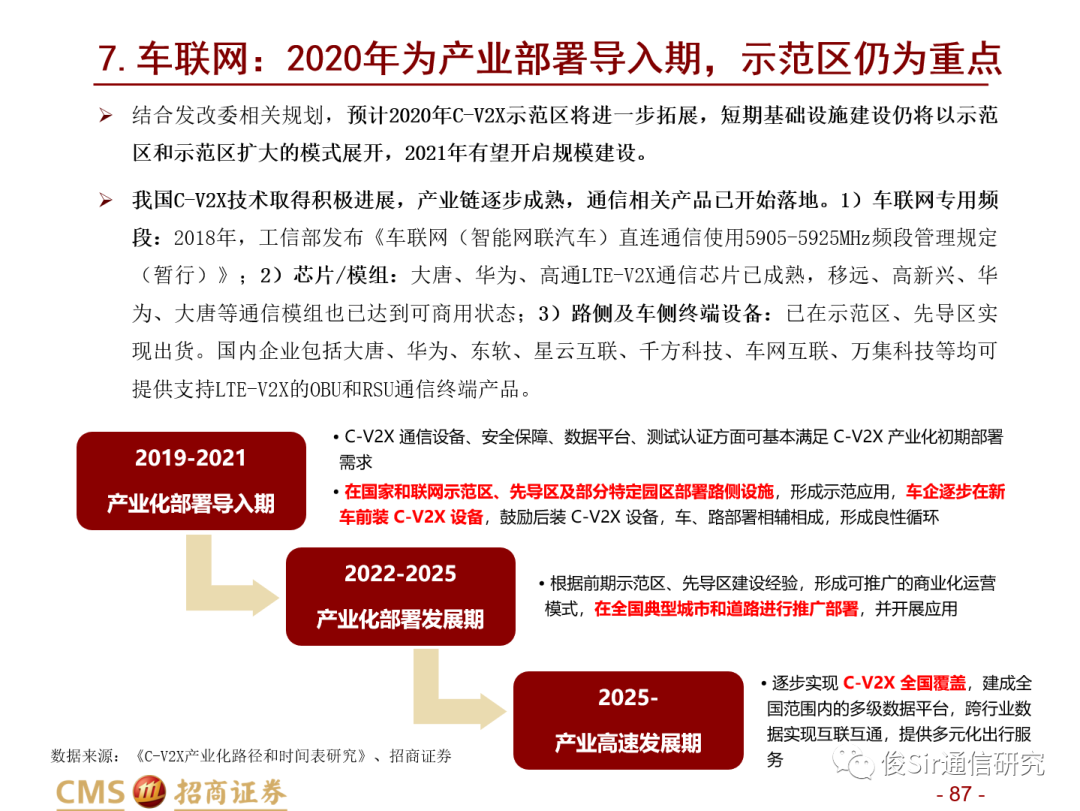 7. 车联网：2020年为产业部署导入期，示范区仍为重点

➢ 结合发改委相关规划，预计2020年C-V2X示范区将进一步拓展，短期基础设施建设仍将以示范区和示范区扩大的模式展开，2021年有望开启规模建设。

➢ 我国C-V2X技术取得积极进展，产业链逐步成熟，通信相关产品已开始落地。1）车联网专用频段：2018年，工信部发布《车联网（智能网联汽车）直连通信使用5905-5925MHz频段管理规定（暂行）》；2）芯片/模组：大唐、华为、高通LTE-V2X通信芯片已成熟，移远、高新兴、华为、大唐等通信模组也已达到可商用状态；3）路侧及车侧终端设备：已在示范区、先导区实现出货。国内企业包括大唐、华为、东软、星云互联、千方科技、车网互联、万集科技等均可提供支持LTE-V2X的OBU和RSU通信终端产品。

2019-2021
产业化部署导入期

• C-V2X 通信设备、安全保障、数据平台、测试认证方面可基本满足 C-V2X 产业化初期部署需求
• 在国家和联网示范区、先导区及部分特定园区部署路侧设施，形成示范应用，车企逐步在新车前装 C-V2X 设备，鼓励后装 C-V2X 设备，车、路部署相辅相成，形成良性循环

2022-2025
产业化部署发展期

• 根据前期示范区、先导区建设经验，形成可推广的商业化运营模式，在全国典型城市和道路进行推广部署，并开展应用

2025-
产业高速发展期

• 逐步实现 C-V2X 全国覆盖，建成全国范围内的多级数据平台，跨行业数据实现互联互通，提供多元化出行服务

数据来源：《C-V2X产业化路径和时间表研究》、招商证券

CMS 招商证券

俊Sir通信研究

- 87 -